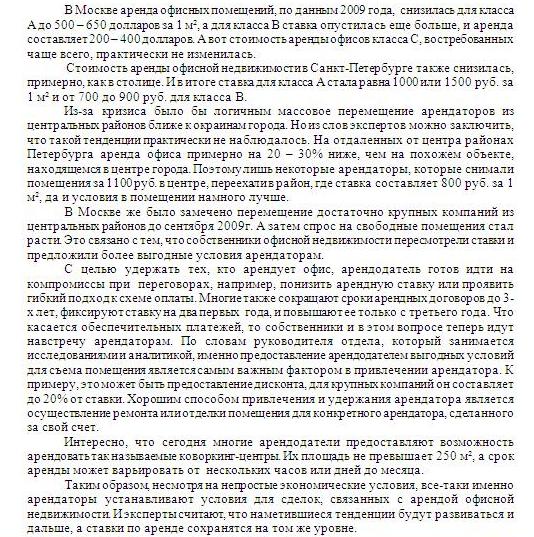 В Москве аренда офисных помещений, по данным 2009 года, снизилась для класса А до 500 – 650 долларов за 1 м², а для класса В ставка опустилась еще больше, и аренда составляет 200 – 400 долларов. А вот стоимость аренды офисов класса С, востребованных чаще всего, практически не изменилась.

Стоимость аренды офисной недвижимости в Санкт-Петербурге также снизилась, примерно, как в столице. И в итоге ставка для класса А стала равна 1000 или 1500 руб. за 1 м² и от 700 до 900 руб. для класса В.

Из-за кризиса было бы логичным массовое перемещение арендаторов из центральных районов ближе к окраинам города. Но из слов экспертов можно заключить, что такой тенденции практически не наблюдалось. На отдаленных от центра районах Петербурга аренда офиса примерно на 20 – 30% ниже, чем на похожем объекте, находящемся в центре города. Поэтому лишь некоторые арендаторы, которые снимали помещения за 1100 руб. в центре, переехали в район, где ставка составляет 800 руб. за 1 м², да и условия в помещении намного лучше.

В Москве же было замечено перемещение достаточно крупных компаний из центральных районов до сентября 2009г. А затем спрос на свободные помещения стал расти. Это связано с тем, что собственники офисной недвижимости пересмотрели ставки и предложили более выгодные условия арендаторам.

С целью удержать тех, кто арендует офис, арендодатель готов идти на компромиссы при переговорах, например, понизить арендную ставку или проявить гибкий подход к схеме оплаты. Многие также сокращают сроки арендных договоров до 3-х лет, фиксируют ставку на два первых года, и повышают ее только с третьего года. Что касается обеспечительных платежей, то собственники и в этом вопросе теперь идут навстречу арендаторам. По словам руководителя отдела, который занимается исследованиями и аналитикой, именно предоставление арендодателем выгодных условий для съема помещения является самым важным фактором в привлечении арендатора. К примеру, это может быть предоставление дисконта, для крупных компаний он составляет до 20% от ставки. Хорошим способом привлечения и удержания арендатора является осуществление ремонта или отделки помещения для конкретного арендатора, сделанного за свой счет.

Интересно, что сегодня многие арендодатели предоставляют возможность арендовать так называемые коворкинг-центры. Их площадь не превышает 250 м², а срок аренды может варьировать от нескольких часов или дней до месяца.

Таким образом, несмотря на непростые экономические условия, все-таки именно арендаторы устанавливают условия для сделок, связанных с арендой офисной недвижимости. И эксперты считают, что наметившиеся тенденции будут развиваться и дальше, а ставки по аренде сохранятся на том же уровне.